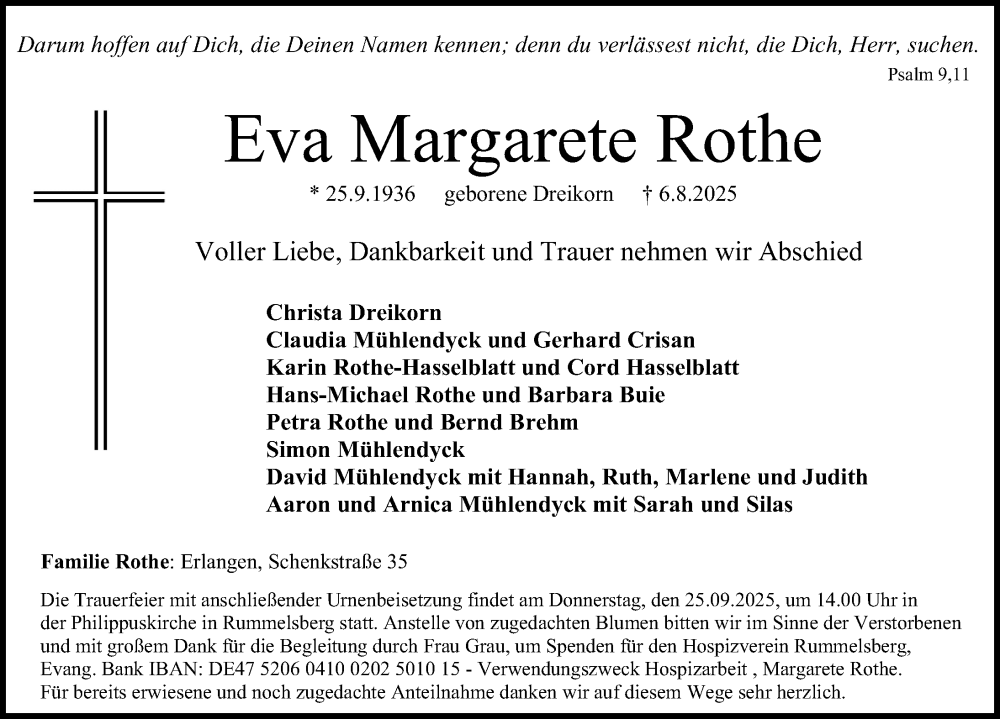 Darum hoffen auf Dich, die Deinen Namen kennen; denn du verlässest nicht, die Dich, Herr, suchen.
Psalm 9,11

Eva Margarete Rothe

* 25.9.1936 geborene Dreikorn † 6.8.2025

Voller Liebe, Dankbarkeit und Trauer nehmen wir Abschied

Christa Dreikorn
Claudia Mühlendyck und Gerhard Crisan
Karin Rothe-Hasselblatt und Cord Hasselblatt
Hans-Michael Rothe und Barbara Buie
Petra Rothe und Bernd Brehm
Simon Mühlendyck
David Mühlendyck mit Hannah, Ruth, Marlene und Judith
Aaron und Arnica Mühlendyck mit Sarah und Silas

Familie Rothe: Erlangen, Schenkstraße 35

Die Trauerfeier mit anschließender Urnenbeisetzung findet am Donnerstag, den 25.09.2025, um 14.00 Uhr in der Philippuskirche in Rummelsberg statt. Anstelle von zugedachten Blumen bitten wir im Sinne der Verstorbenen und mit großem Dank für die Begleitung durch Frau Grau, um Spenden für den Hospizverein Rummelsberg, Evang. Bank IBAN: DE47 5206 0410 0202 5010 15 - Verwendungszweck Hospizarbeit , Margarete Rothe.
Für bereits erwiesene und noch zugedachte Anteilnahme danken wir auf diesem Wege sehr herzlich.